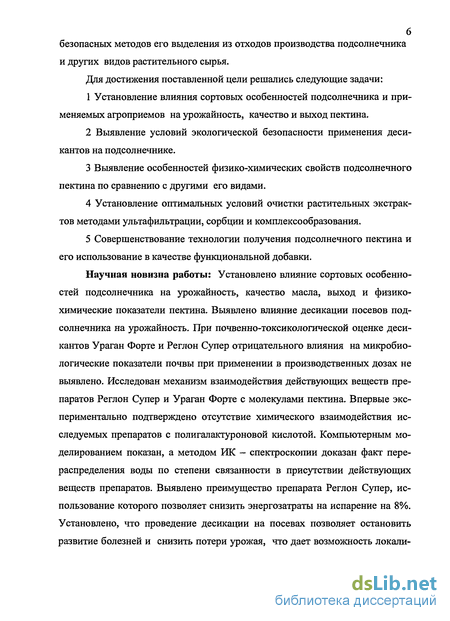 6

безопасных методов его выделения из отходов производства подсолнечника и других видов растительного сырья.

Для достижения поставленной цели решались следующие задачи:

1 Установление влияния сортовых особенностей подсолнечника и применяемых агроприемов на урожайность, качество и выход пектина.

2 Выявление условий экологической безопасности применения десикантов на подсолнечнике.

3 Выявление особенностей физико-химических свойств подсолнечного пектина по сравнению с другими его видами.

4 Установление оптимальных условий очистки растительных экстрактов методами ультафильтрации, сорбции и комплексообразования.

5 Совершенствование технологии получения подсолнечного пектина и его использование в качестве функциональной добавки.

Научная новизна работы: Установлено влияние сортовых особенностей подсолнечника на урожайность, качество масла, выход и физико-химические показатели пектина. Выявлено влияние десикации посевов подсолнечника на урожайность. При почвенно-токсикологической оценке десикантов Ураган Форте и Реглон Супер отрицательного влияния на микробиологические показатели почвы при применении в производственных дозах не выявлено. Исследован механизм взаимодействия действующих веществ препаратов Реглон Супер и Ураган Форте с молекулами пектина. Впервые экспериментально подтверждено отсутствие химического взаимодействия исследуемых препаратов с полигалактуроновой кислотой. Компьютерным моделированием показан, а методом ИК – спектроскопии доказан факт перераспределения воды по степени связанности в присутствии действующих веществ препаратов. Выявлено преимущество препарата Реглон Супер, использование которого позволяет снизить энергозатраты на испарение на 8%. Установлено, что проведение десикации на посевах позволяет остановить развитие болезней и снизить потери урожая, что дает возможность локали-

dsLib.net
библиотека диссертаций